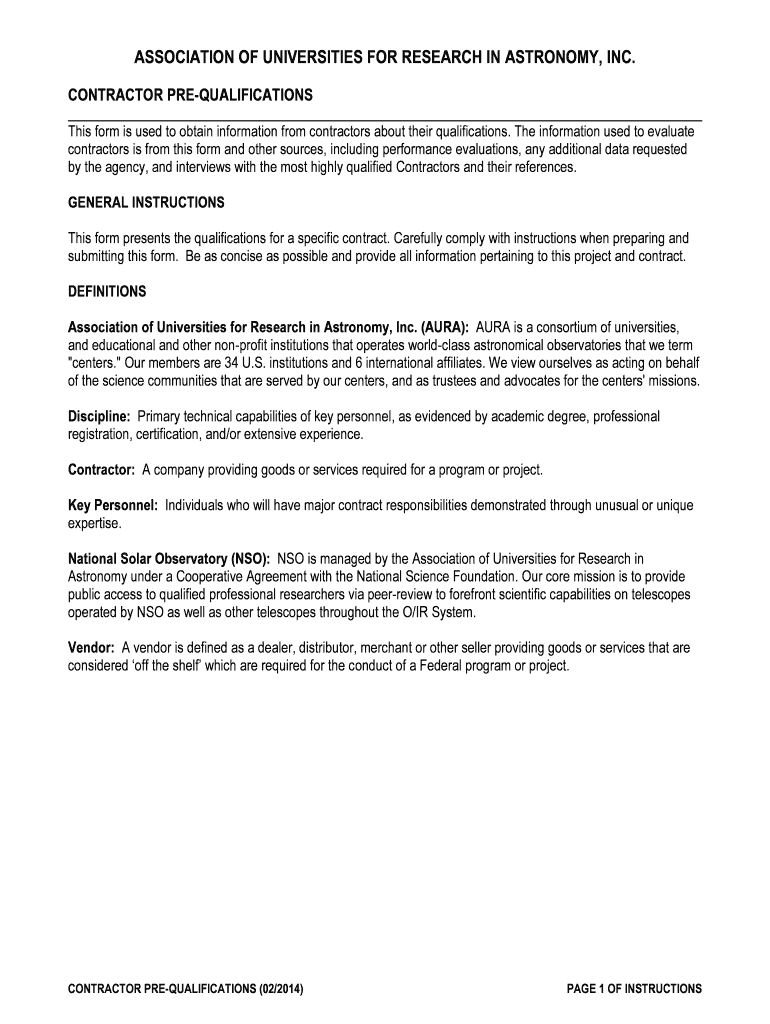 ASSOCIATION OF UNIVERSITIES FOR RESEARCH IN ASTRONOMY, INC.

CONTRACTOR PRE-QUALIFICATIONS

This form is used to obtain information from contractors about their qualifications. The information used to evaluate contractors is from this form and other sources, including performance evaluations, any additional data requested by the agency, and interviews with the most highly qualified Contractors and their references.

GENERAL INSTRUCTIONS

This form presents the qualifications for a specific contract. Carefully comply with instructions when preparing and submitting this form. Be as concise as possible and provide all information pertaining to this project and contract.

DEFINITIONS

Association of Universities for Research in Astronomy, Inc. (AURA): AURA is a consortium of universities, and educational and other non-profit institutions that operates world-class astronomical observatories that we term "centers." Our members are 34 U.S. institutions and 6 international affiliates. We view ourselves as acting on behalf of the science communities that are served by our centers, and as trustees and advocates for the centers' missions.

Discipline: Primary technical capabilities of key personnel, as evidenced by academic degree, professional registration, certification, and/or extensive experience.

Contractor: A company providing goods or services required for a program or project.

Key Personnel: Individuals who will have major contract responsibilities demonstrated through unusual or unique expertise.

National Solar Observatory (NSO): NSO is managed by the Association of Universities for Research in Astronomy under a Cooperative Agreement with the National Science Foundation. Our core mission is to provide public access to qualified professional researchers via peer-review to forefront scientific capabilities on telescopes operated by NSO as well as other telescopes throughout the O/IR System.

Vendor: A vendor is defined as a dealer, distributor, merchant or other seller providing goods or services that are considered 'off the shelf' which are required for the conduct of a Federal program or project.

CONTRACTOR PRE-QUALIFICATIONS (02/2014)

PAGE 1 OF INSTRUCTIONS